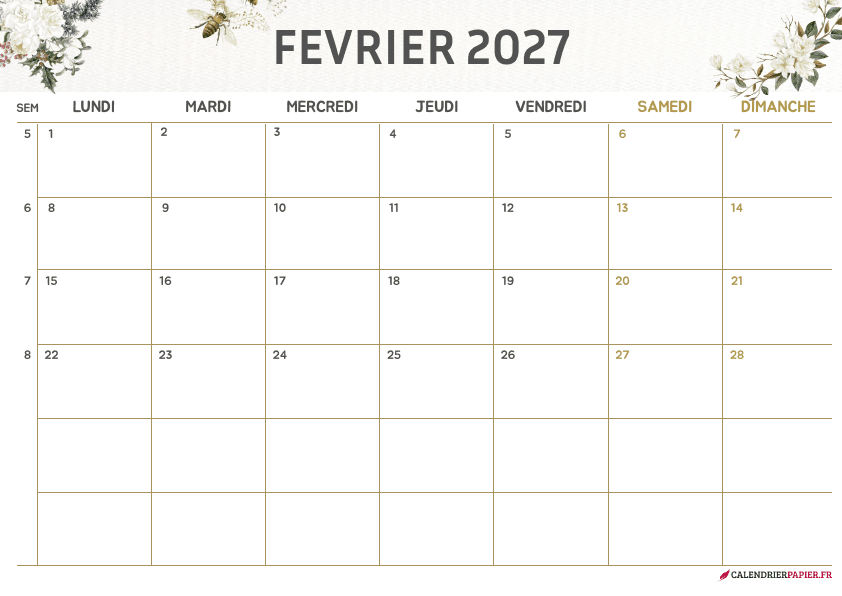 FEVRIER 2027

| SEM | LUNDI | MARDI | MERCREDI | JEUDI | VENDREDI | SAMEDI | DIMANCHE |
|---|---|---|---|---|---|---|---|
| 5 | 1 | 2 | 3 | 4 | 5 | 6 | 7 |
| 6 | 8 | 9 | 10 | 11 | 12 | 13 | 14 |
| 7 | 15 | 16 | 17 | 18 | 19 | 20 | 21 |
| 8 | 22 | 23 | 24 | 25 | 26 | 27 | 28 |
| | | | | | | | |
| | | | | | | | |

CALENDRIERPAPIER.FR